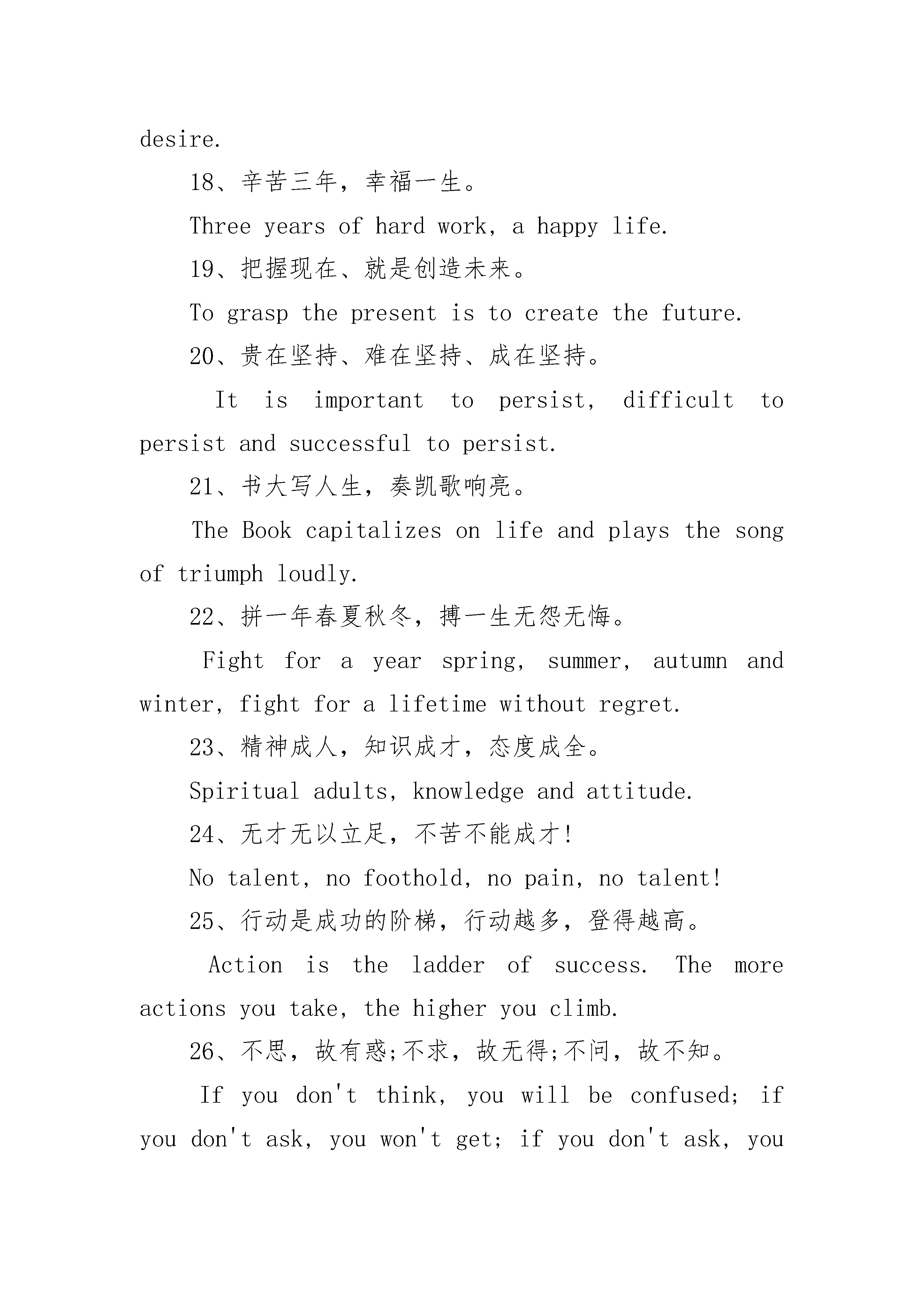 desire.

18、辛苦三年，幸福一生。

Three years of hard work, a happy life.

19、把握现在、就是创造未来。

To grasp the present is to create the future.

20、贵在坚持、难在坚持、成在坚持。

It is important to persist, difficult to persist and successful to persist.

21、书大写人生，奏凯歌响亮。

The Book capitalizes on life and plays the song of triumph loudly.

22、拼一年春夏秋冬，搏一生无怨无悔。

Fight for a year spring, summer, autumn and winter, fight for a lifetime without regret.

23、精神成人，知识成才，态度成全。

Spiritual adults, knowledge and attitude.

24、无才无以立足，不苦不能成才!

No talent, no foothold, no pain, no talent!

25、行动是成功的阶梯，行动越多，登得越高。

Action is the ladder of success. The more actions you take, the higher you climb.

26、不思，故有惑;不求，故无得;不问，故不知。

If you don't think, you will be confused; if you don't ask, you won't get; if you don't ask, you